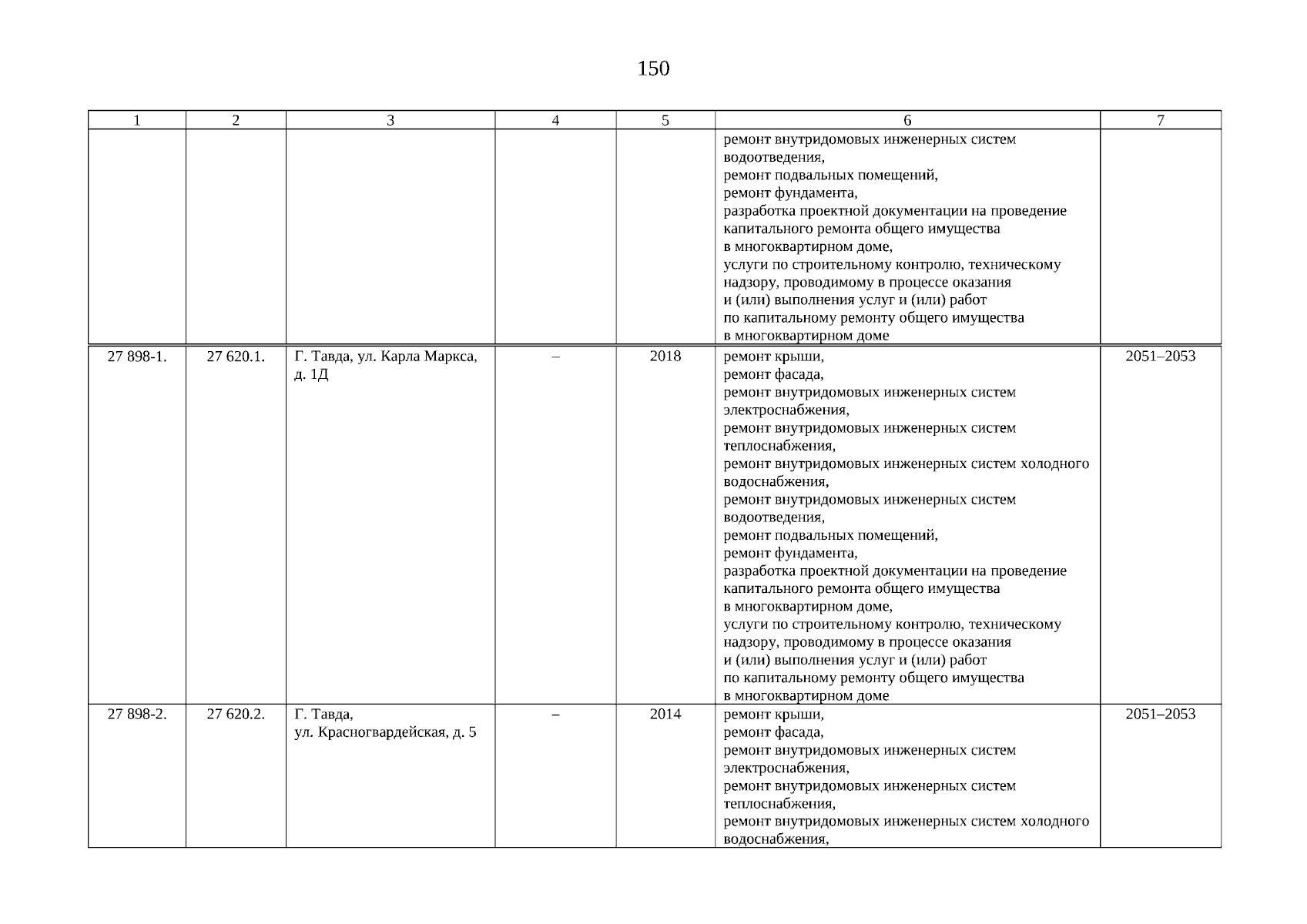 150

| 1 | 2 | 3 | 4 | 5 | 6 | 7 |
|---|---|---|---|---|---|---|
|  |  |  |  |  | ремонт внутридомовых инженерных систем водоотведения, ремонт подвальных помещений, ремонт фундамента, разработка проектной документации на проведение капитального ремонта общего имущества в многоквартирном доме, услуги по строительному контролю, техническому надзору, проводимому в процессе оказания и (или) выполнения услуг и (или) работ по капитальному ремонту общего имущества в многоквартирном доме |  |
| 27 898-1. | 27 620.1. | Г. Тавда, ул. Карла Маркса, д. 1Д | – | 2018 | ремонт крыши, ремонт фасада, ремонт внутридомовых инженерных систем электроснабжения, ремонт внутридомовых инженерных систем теплоснабжения, ремонт внутридомовых инженерных систем холодного водоснабжения, ремонт внутридомовых инженерных систем водоотведения, ремонт подвальных помещений, ремонт фундамента, разработка проектной документации на проведение капитального ремонта общего имущества в многоквартирном доме, услуги по строительному контролю, техническому надзору, проводимому в процессе оказания и (или) выполнения услуг и (или) работ по капитальному ремонту общего имущества в многоквартирном доме | 2051–2053 |
| 27 898-2. | 27 620.2. | Г. Тавда, ул. Красногвардейская, д. 5 | – | 2014 | ремонт крыши, ремонт фасада, ремонт внутридомовых инженерных систем электроснабжения, ремонт внутридомовых инженерных систем теплоснабжения, ремонт внутридомовых инженерных систем холодного водоснабжения, | 2051–2053 |